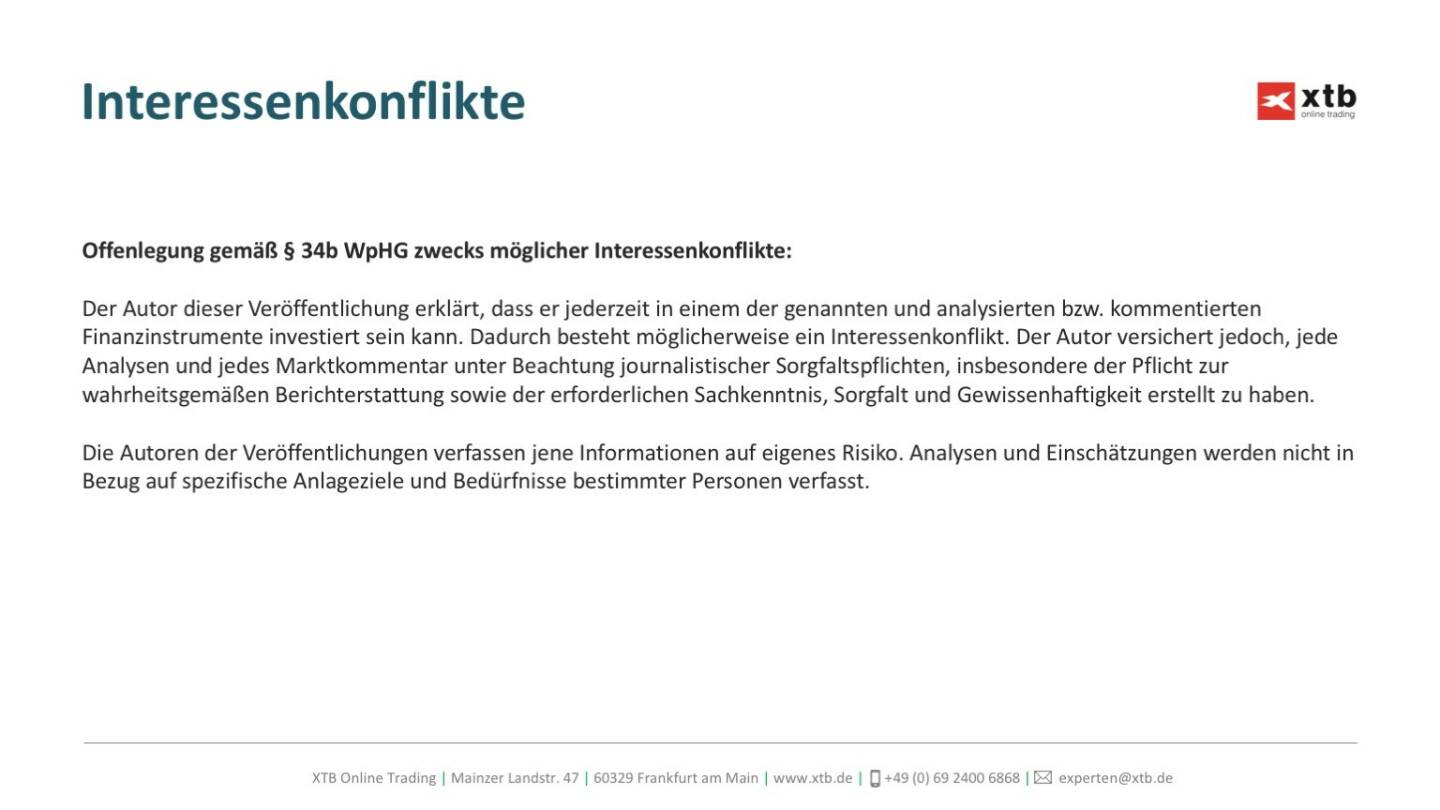 Interessenkonflikte

xtb
online trading

Offenlegung gemäß § 34b WpHG zwecks möglicher Interessenkonflikte:

Der Autor dieser Veröffentlichung erklärt, dass er jederzeit in einem der genannten und analysierten bzw. kommentierten Finanzinstrumente investiert sein kann. Dadurch besteht möglicherweise ein Interessenkonflikt. Der Autor versichert jedoch, jede Analysen und jedes Marktkommentar unter Beachtung journalistischer Sorgfaltspflichten, insbesondere der Pflicht zur wahrheitsgemäßen Berichterstattung sowie der erforderlichen Sachkenntnis, Sorgfalt und Gewissenhaftigkeit erstellt zu haben.

Die Autoren der Veröffentlichungen verfassen jene Informationen auf eigenes Risiko. Analysen und Einschätzungen werden nicht in Bezug auf spezifische Anlageziele und Bedürfnisse bestimmter Personen verfasst.

XTB Online Trading | Mainzer Landstr. 47 | 60329 Frankfurt am Main | www.xtb.de | +49 (0) 69 2400 6868 | experten@xtb.de